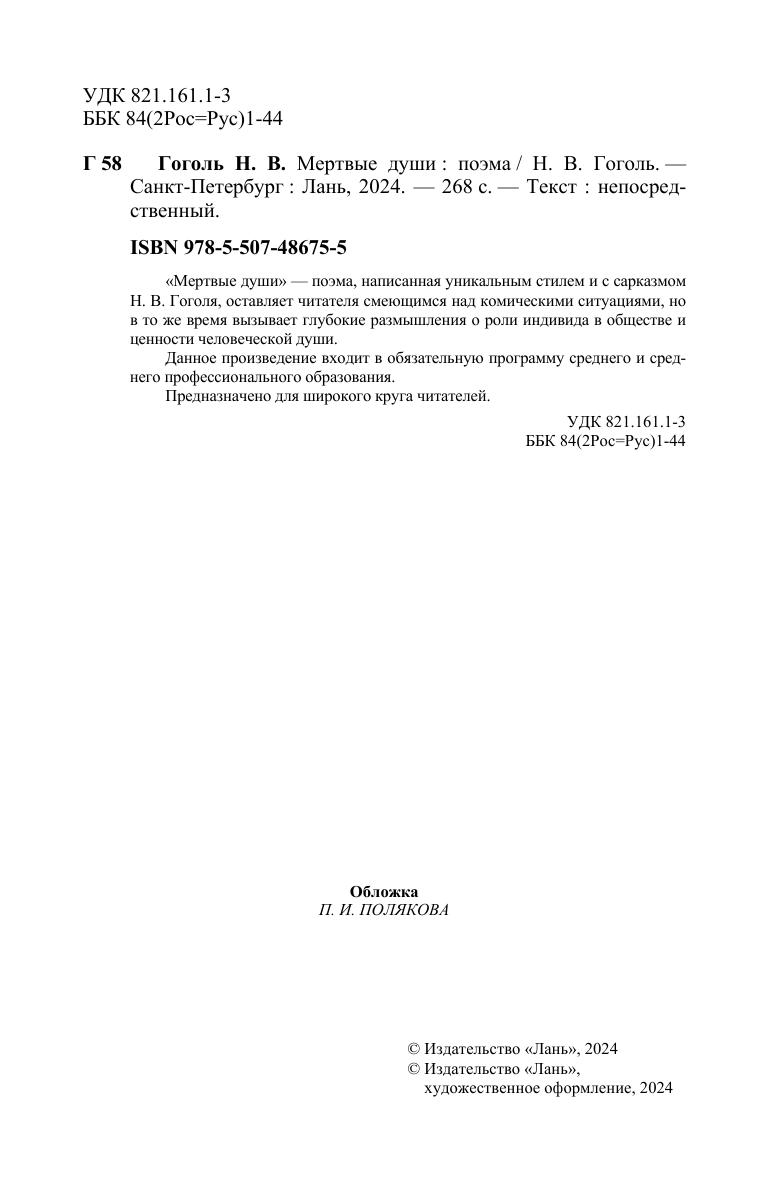 УДК 821.161.1-3
ББК 84(2Рос=Рус)1-44

Г 58 Гоголь Н. В. Мертвые души : поэма / Н. В. Гоголь. — Санкт-Петербург : Лань, 2024. — 268 с. — Текст : непосредственный.

ISBN 978-5-507-48675-5

«Мертвые души» — поэма, написанная уникальным стилем и с сарказмом Н. В. Гоголя, оставляет читателя смеющимся над комическими ситуациями, но в то же время вызывает глубокие размышления о роли индивида в обществе и ценности человеческой души.

Данное произведение входит в обязательную программу среднего и среднего профессионального образования.

Предназначено для широкого круга читателей.

УДК 821.161.1-3
ББК 84(2Рос=Рус)1-44

Обложка
П. И. ПОЛЯКОВА

© Издательство «Лань», 2024
© Издательство «Лань», художественное оформление, 2024